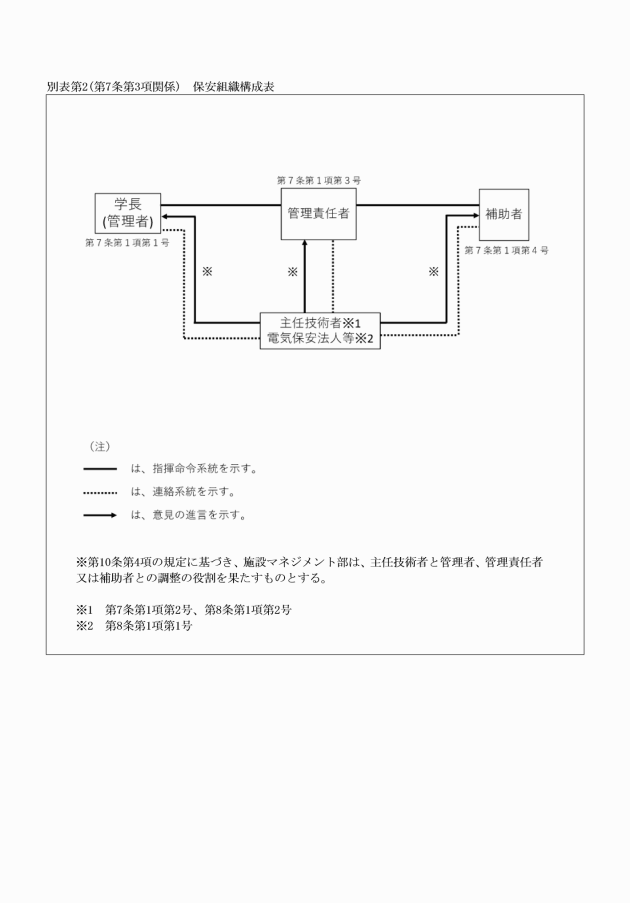 別表第2(第7条第3項関係)　保安組織構成表

第７条第１項第３号

学長
(管理者)

管理責任者

補助者

第７条第１項第１号

第７条第１項第４号

※

※

※

主任技術者※1
電気保安法人等※2

（注）

は、指揮命令系統を示す。

は、連絡系統を示す。

は、意見の進言を示す。

※第10条第4項の規定に基づき、施設マネジメント部は、主任技術者と管理者、管理責任者又は補助者との調整の役割を果たすものとする。

※1　第7条第1項第2号、第8条第1項第2号
※2　第8条第1項第1号